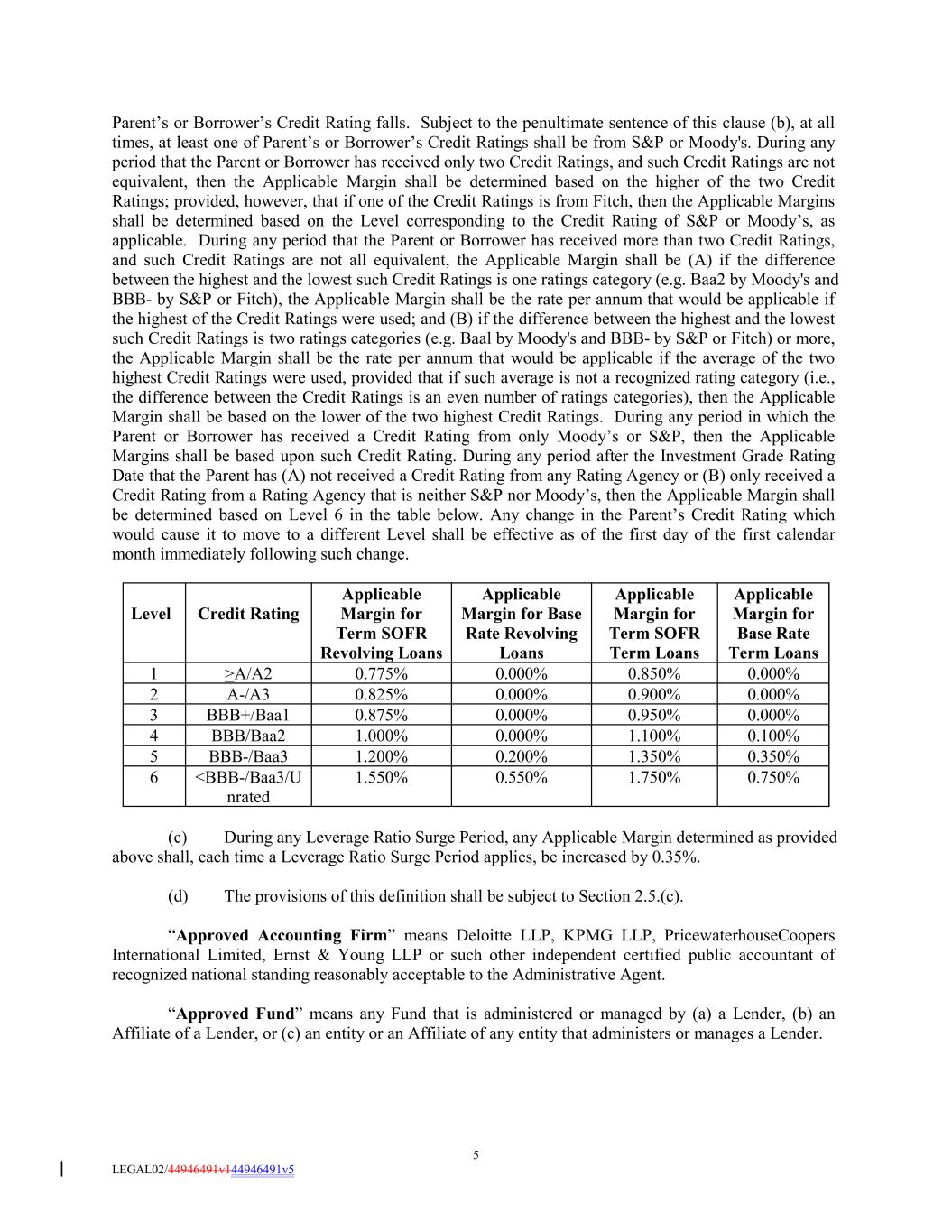 Parent's or Borrower's Credit Rating falls. Subject to the penultimate sentence of this clause (b), at all times, at least one of Parent's or Borrower's Credit Ratings shall be from S&P or Moody's. During any period that the Parent or Borrower has received only two Credit Ratings, and such Credit Ratings are not equivalent, then the Applicable Margin shall be determined based on the higher of the two Credit Ratings; provided, however, that if one of the Credit Ratings is from Fitch, then the Applicable Margins shall be determined based on the Level corresponding to the Credit Rating of S&P or Moody's, as applicable. During any period that the Parent or Borrower has received more than two Credit Ratings, and such Credit Ratings are not all equivalent, the Applicable Margin shall be (A) if the difference between the highest and the lowest such Credit Ratings is one ratings category (e.g. Baa2 by Moody's and BBB- by S&P or Fitch), the Applicable Margin shall be the rate per annum that would be applicable if the highest of the Credit Ratings were used; and (B) if the difference between the highest and the lowest such Credit Ratings is two ratings categories (e.g. Baal by Moody's and BBB- by S&P or Fitch) or more, the Applicable Margin shall be the rate per annum that would be applicable if the average of the two highest Credit Ratings were used, provided that if such average is not a recognized rating category (i.e., the difference between the Credit Ratings is an even number of ratings categories), then the Applicable Margin shall be based on the lower of the two highest Credit Ratings. During any period in which the Parent or Borrower has received a Credit Rating from only Moody's or S&P, then the Applicable Margins shall be based upon such Credit Rating. During any period after the Investment Grade Rating Date that the Parent has (A) not received a Credit Rating from any Rating Agency or (B) only received a Credit Rating from a Rating Agency that is neither S&P nor Moody's, then the Applicable Margin shall be determined based on Level 6 in the table below. Any change in the Parent's Credit Rating which would cause it to move to a different Level shall be effective as of the first day of the first calendar month immediately following such change.

| Level | Credit Rating | Applicable Margin for Term SOFR Revolving Loans | Applicable Margin for Base Rate Revolving Loans | Applicable Margin for Term SOFR Term Loans | Applicable Margin for Base Rate Term Loans |
|---|---|---|---|---|---|
| 1 | >A/A2 | 0.775% | 0.000% | 0.850% | 0.000% |
| 2 | A-/A3 | 0.825% | 0.000% | 0.900% | 0.000% |
| 3 | BBB+/Baa1 | 0.875% | 0.000% | 0.950% | 0.000% |
| 4 | BBB/Baa2 | 1.000% | 0.000% | 1.100% | 0.100% |
| 5 | BBB-/Baa3 | 1.200% | 0.200% | 1.350% | 0.350% |
| 6 | <BBB-/Baa3/Unrated | 1.550% | 0.550% | 1.750% | 0.750% |

(c) During any Leverage Ratio Surge Period, any Applicable Margin determined as provided above shall, each time a Leverage Ratio Surge Period applies, be increased by 0.35%.

(d) The provisions of this definition shall be subject to Section 2.5.(c).

"Approved Accounting Firm" means Deloitte LLP, KPMG LLP, PricewaterhouseCoopers International Limited, Ernst & Young LLP or such other independent certified public accountant of recognized national standing reasonably acceptable to the Administrative Agent.

"Approved Fund" means any Fund that is administered or managed by (a) a Lender, (b) an Affiliate of a Lender, or (c) an entity or an Affiliate of any entity that administers or manages a Lender.

5

LEGAL02/44946491v144946491v5